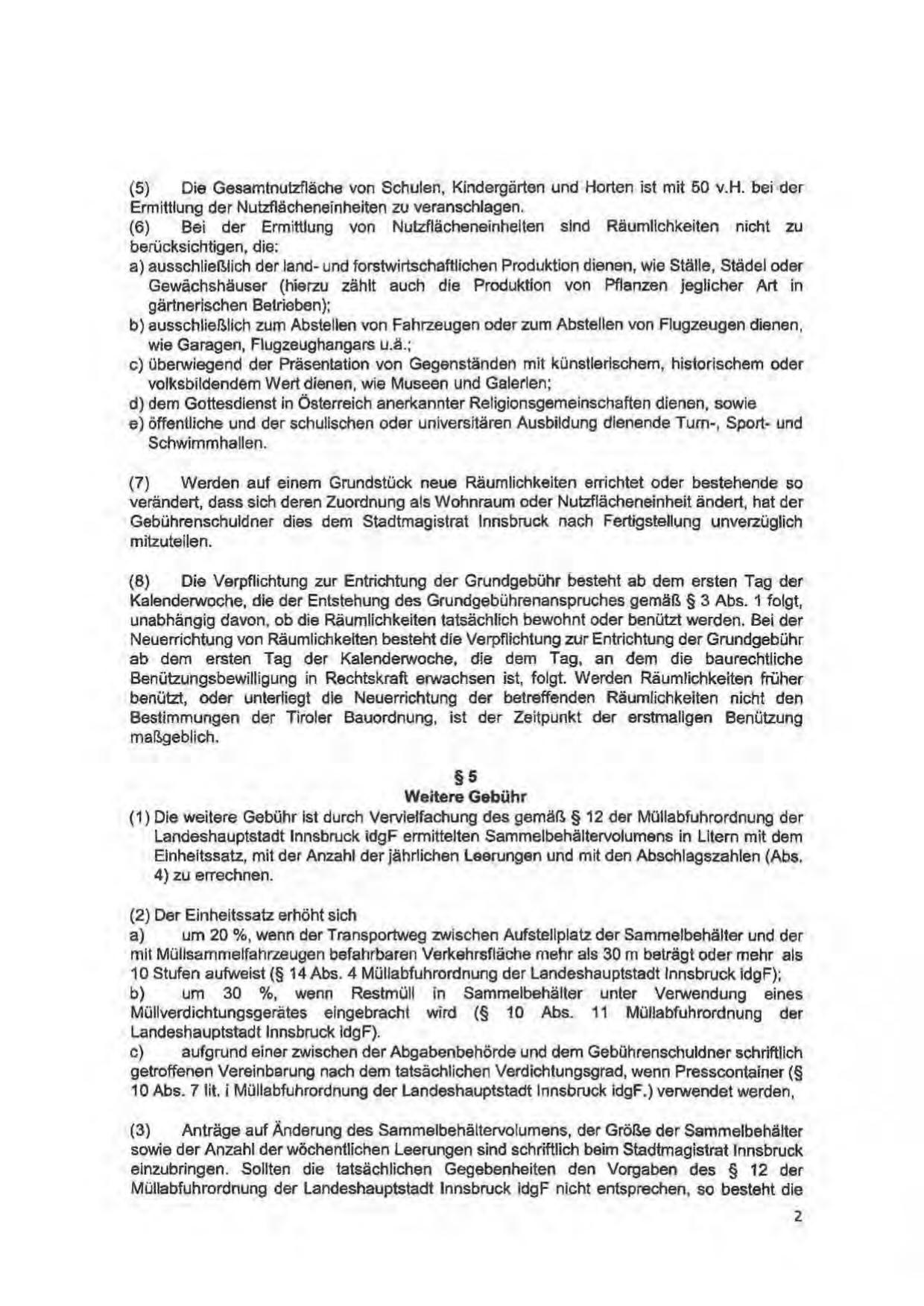 (5) Die Gesamtnutzfläche von Schulen, Kindergärten und Horten ist mit 50 v.H. bei der Ermittlung der Nutzflächeneinheiten zu veranschlagen.
(6) Bei der Ermittlung von Nutzflächeneinheiten sind Räumlichkeiten nicht zu berücksichtigen, die:
a) ausschließlich der land- und forstwirtschaftlichen Produktion dienen, wie Ställe, Städel oder Gewächshäuser (hierzu zählt auch die Produktion von Pflanzen jeglicher Art in gärtnerischen Betrieben);
b) ausschließlich zum Abstellen von Fahrzeugen oder zum Abstellen von Flugzeugen dienen, wie Garagen, Flugzeughangars u.ä.;
c) überwiegend der Präsentation von Gegenständen mit künstlerischem, historischem oder volksbildendem Wert dienen, wie Museen und Galerien;
d) dem Gottesdienst in Österreich anerkannter Religionsgemeinschaften dienen, sowie
e) öffentliche und der schulischen oder universitären Ausbildung dienende Turn-, Sport- und Schwimmhallen.

(7) Werden auf einem Grundstück neue Räumlichkeiten errichtet oder bestehende so verändert, dass sich deren Zuordnung als Wohnraum oder Nutzflächeneinheit ändert, hat der Gebührenschuldner dies dem Stadtmagistrat Innsbruck nach Fertigstellung unverzüglich mitzuteilen.

(8) Die Verpflichtung zur Entrichtung der Grundgebühr besteht ab dem ersten Tag der Kalenderwoche, die der Entstehung des Grundgebührenanspruches gemäß § 3 Abs. 1 folgt, unabhängig davon, ob die Räumlichkeiten tatsächlich bewohnt oder benützt werden. Bei der Neuerrichtung von Räumlichkeiten besteht die Verpflichtung zur Entrichtung der Grundgebühr ab dem ersten Tag der Kalenderwoche, die dem Tag, an dem die baurechtliche Benützungsbewilligung in Rechtskraft erwachsen ist, folgt. Werden Räumlichkeiten früher benützt, oder unterliegt die Neuerrichtung der betreffenden Räumlichkeiten nicht den Bestimmungen der Tiroler Bauordnung, ist der Zeitpunkt der erstmaligen Benützung maßgeblich.

§ 5
Weitere Gebühr
(1) Die weitere Gebühr ist durch Vervielfachung des gemäß § 12 der Müllabfuhrordnung der Landeshauptstadt Innsbruck idgF ermittelten Sammelbehältervolumens in Litern mit dem Einheitssatz, mit der Anzahl der jährlichen Leerungen und mit den Abschlagszahlen (Abs. 4) zu errechnen.

(2) Der Einheitssatz erhöht sich
a) um 20 %, wenn der Transportweg zwischen Aufstellplatz der Sammelbehälter und der mit Müllsammelfahrzeugen befahrbaren Verkehrsfläche mehr als 30 m beträgt oder mehr als 10 Stufen aufweist (§ 14 Abs. 4 Müllabfuhrordnung der Landeshauptstadt Innsbruck idgF);
b) um 30 %, wenn Restmüll in Sammelbehälter unter Verwendung eines Müllverdichtungsgerätes eingebracht wird (§ 10 Abs. 11 Müllabfuhrordnung der Landeshauptstadt Innsbruck idgF).
c) aufgrund einer zwischen der Abgabenbehörde und dem Gebührenschuldner schriftlich getroffenen Vereinbarung nach dem tatsächlichen Verdichtungsgrad, wenn Presscontainer (§ 10 Abs. 7 lit. i Müllabfuhrordnung der Landeshauptstadt Innsbruck idgF.) verwendet werden,

(3) Anträge auf Änderung des Sammelbehältervolumens, der Größe der Sammelbehälter sowie der Anzahl der wöchentlichen Leerungen sind schriftlich beim Stadtmagistrat Innsbruck einzubringen. Sollten die tatsächlichen Gegebenheiten den Vorgaben des § 12 der Müllabfuhrordnung der Landeshauptstadt Innsbruck idgF nicht entsprechen, so besteht die

2